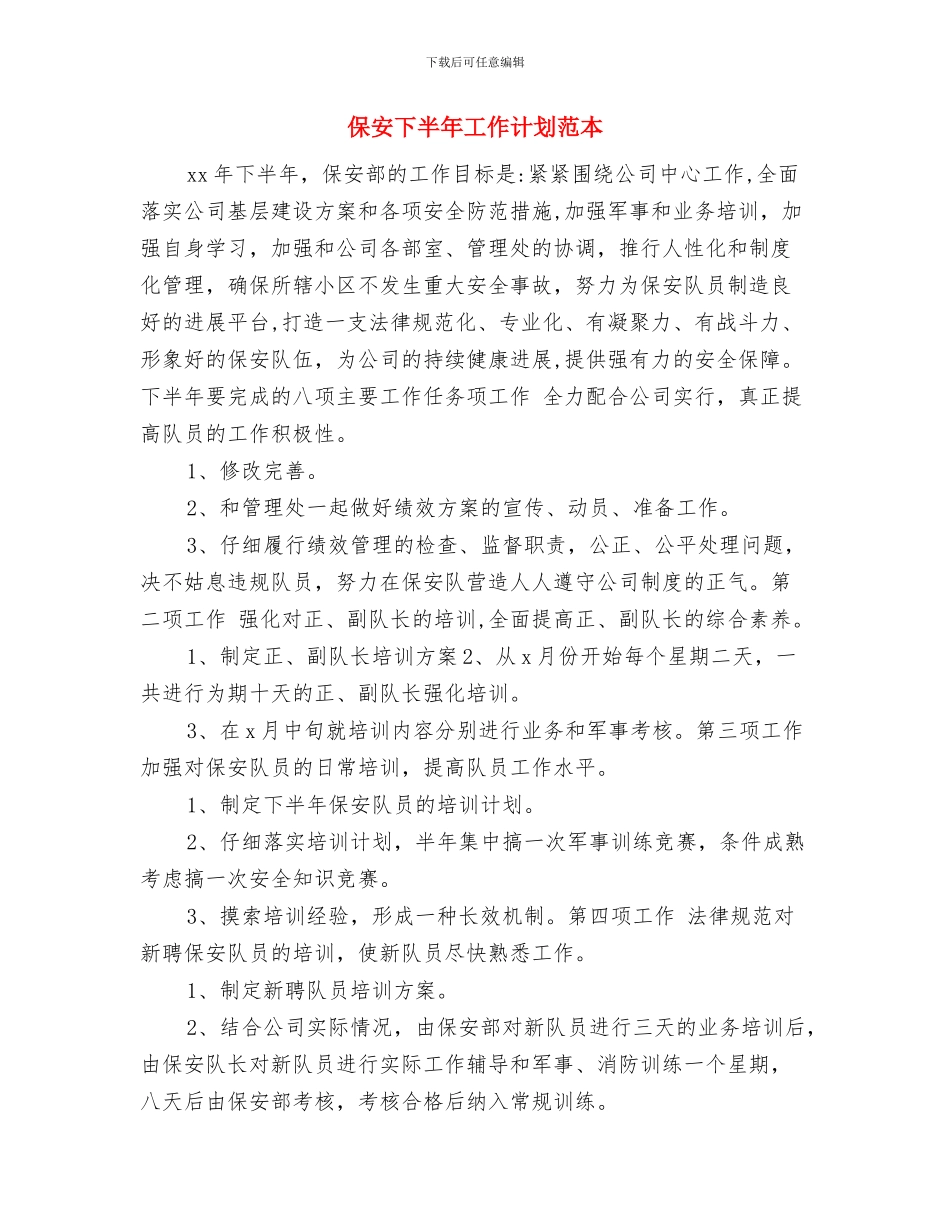 下载后可任意编辑

保安下半年工作计划范本

xx 年下半年，保安部的工作目标是:紧紧围绕公司中心工作,全面落实公司基层建设方案和各项安全防范措施,加强军事和业务培训，加强自身学习，加强和公司各部室、管理处的协调，推行人性化和制度化管理，确保所辖小区不发生重大安全事故，努力为保安队员制造良好的进展平台,打造一支法律规范化、专业化、有凝聚力、有战斗力、形象好的保安队伍，为公司的持续健康进展,提供强有力的安全保障。下半年要完成的八项主要工作任务项工作 全力配合公司实行，真正提高队员的工作积极性。

1、修改完善。

2、和管理处一起做好绩效方案的宣传、动员、准备工作。

3、仔细履行绩效管理的检查、监督职责，公正、公平处理问题，决不姑息违规队员，努力在保安队营造人人遵守公司制度的正气。第二项工作 强化对正、副队长的培训,全面提高正、副队长的综合素养。

1、制定正、副队长培训方案 2、从 x 月份开始每个星期二天，一共进行为期十天的正、副队长强化培训。

3、在 x 月中旬就培训内容分别进行业务和军事考核。第三项工作 加强对保安队员的日常培训，提高队员工作水平。

1、制定下半年保安队员的培训计划。

2、仔细落实培训计划，半年集中搞一次军事训练竞赛，条件成熟考虑搞一次安全知识竞赛。

3、摸索培训经验，形成一种长效机制。第四项工作 法律规范对新聘保安队员的培训，使新队员尽快熟悉工作。

1、制定新聘队员培训方案。

2、结合公司实际情况，由保安部对新队员进行三天的业务培训后，由保安队长对新队员进行实际工作辅导和军事、消防训练一个星期，八天后由保安部考核，考核合格后纳入常规训练。